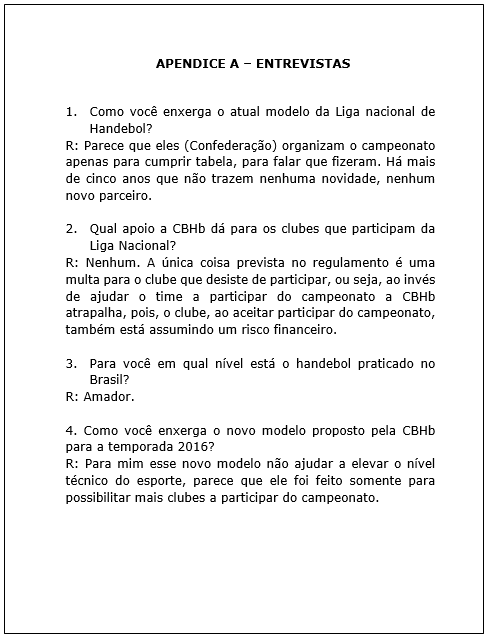 APENDICE A – ENTREVISTAS

1. Como você enxerga o atual modelo da Liga nacional de Handebol?
R: Parece que eles (Confederação) organizam o campeonato apenas para cumprir tabela, para falar que fizeram. Há mais de cinco anos que não trazem nenhuma novidade, nenhum novo parceiro.

2. Qual apoio a CBHb dá para os clubes que participam da Liga Nacional?
R: Nenhum. A única coisa prevista no regulamento é uma multa para o clube que desiste de participar, ou seja, ao invés de ajudar o time a participar do campeonato a CBHb atrapalha, pois, o clube, ao aceitar participar do campeonato, também está assumindo um risco financeiro.

3. Para você em qual nível está o handebol praticado no Brasil?
R: Amador.

4. Como você enxerga o novo modelo proposto pela CBHb para a temporada 2016?
R: Para mim esse novo modelo não ajudar a elevar o nível técnico do esporte, parece que ele foi feito somente para possibilitar mais clubes a participar do campeonato.